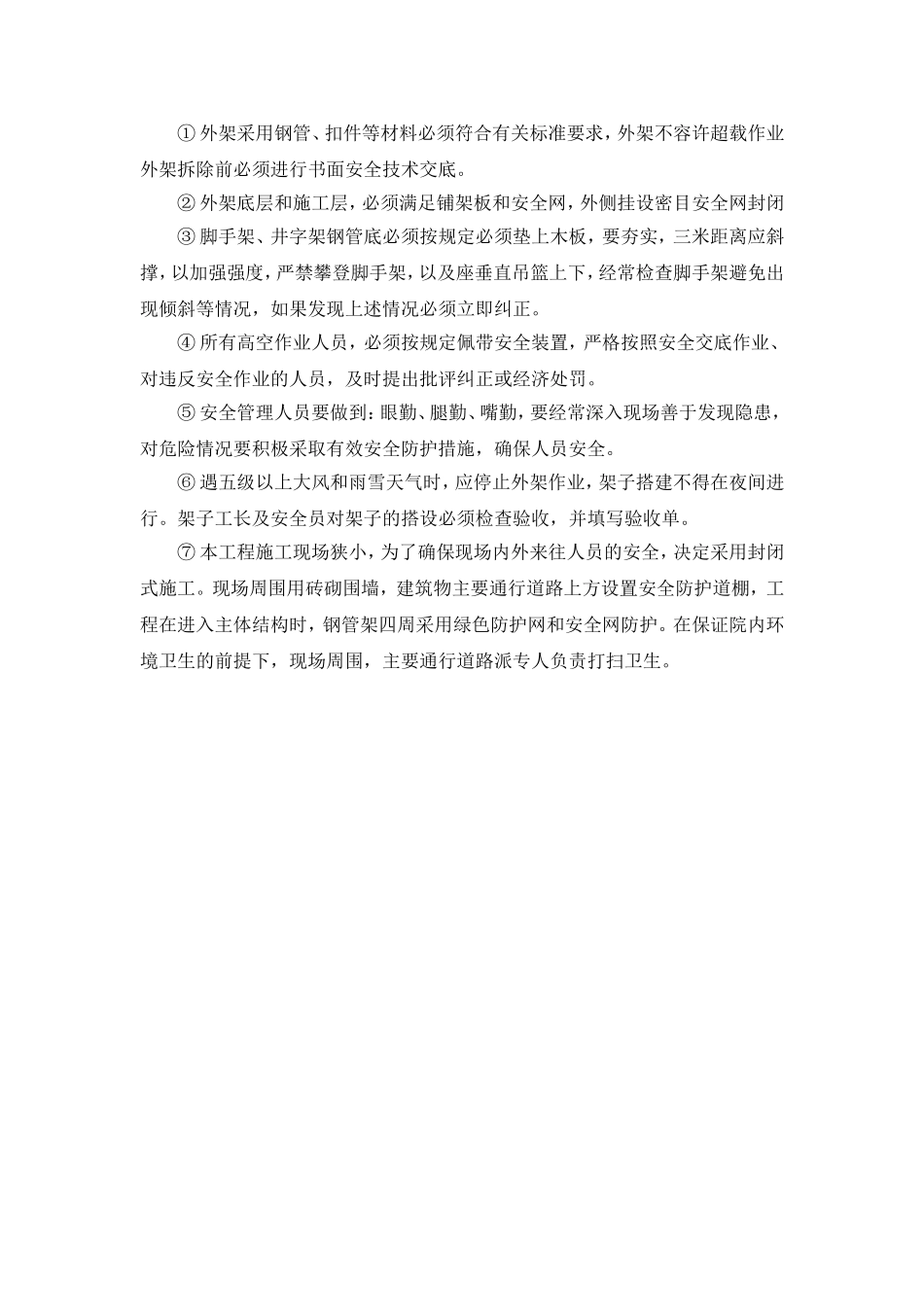 ① 外架采用钢管、扣件等材料必须符合有关标准要求，外架不容许超载作业外架拆除前必须进行书面安全技术交底。

② 外架底层和施工层，必须满足铺架板和安全网，外侧挂设密目安全网封闭

③ 脚手架、井字架钢管底必须按规定必须垫上木板，要夯实，三米距离应斜撑，以加强强度，严禁攀登脚手架，以及座垂直吊篮上下，经常检查脚手架避免出现倾斜等情况，如果发现上述情况必须立即纠正。

④ 所有高空作业人员，必须按规定佩带安全装置，严格按照安全交底作业、对违反安全作业的人员，及时提出批评纠正或经济处罚。

⑤ 安全管理人员要做到：眼勤、腿勤、嘴勤，要经常深入现场善于发现隐患，对危险情况要积极采取有效安全防护措施，确保人员安全。

⑥ 遇五级以上大风和雨雪天气时，应停止外架作业，架子搭建不得在夜间进行。架子工长及安全员对架子的搭设必须检查验收，并填写验收单。

⑦ 本工程施工现场狭小，为了确保现场内外来往人员的安全，决定采用封闭式施工。现场周围用砖砌围墙，建筑物主要通行道路上方设置安全防护道棚，工程在进入主体结构时，钢管架四周采用绿色防护网和安全网防护。在保证院内环境卫生的前提下，现场周围，主要通行道路派专人负责打扫卫生。